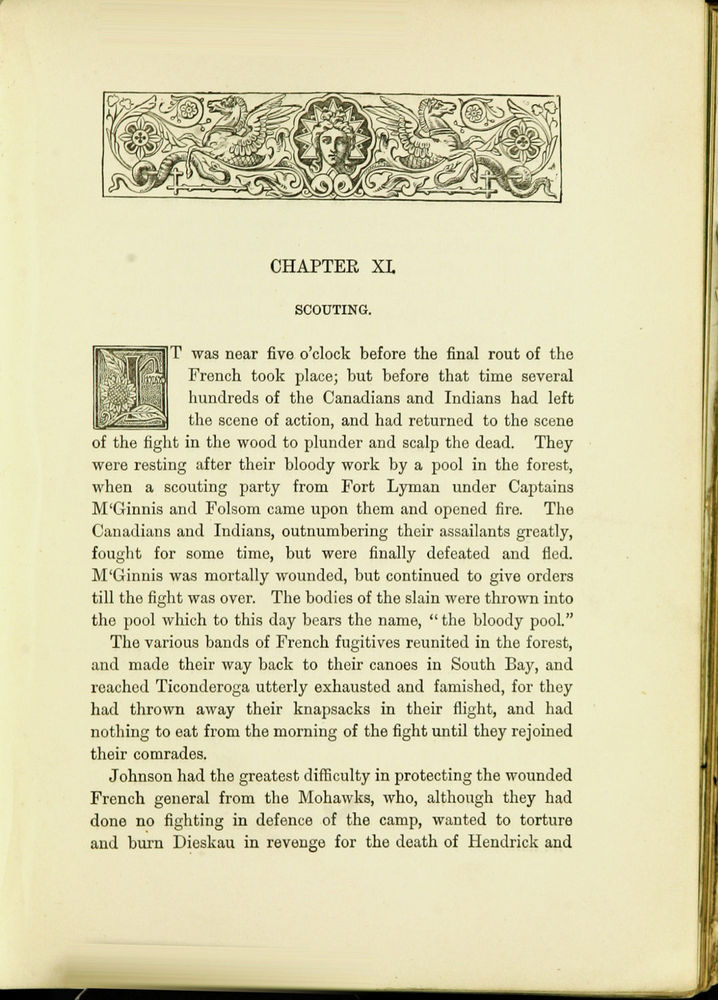 CHAPTER XI.

SCOUTING.

IT was near five o'clock before the final rout of the French took place; but before that time several hundreds of the Canadians and Indians had left the scene of action, and had returned to the scene of the fight in the wood to plunder and scalp the dead. They were resting after their bloody work by a pool in the forest, when a scouting party from Fort Lyman under Captains M'Ginnis and Folsom came upon them and opened fire. The Canadians and Indians, outnumbering their assailants greatly, fought for some time, but were finally defeated and fled. M'Ginnis was mortally wounded, but continued to give orders till the fight was over. The bodies of the slain were thrown into the pool which to this day bears the name, "the bloody pool."

The various bands of French fugitives reunited in the forest, and made their way back to their canoes in South Bay, and reached Ticonderoga utterly exhausted and famished, for they had thrown away their knapsacks in their flight, and had nothing to eat from the morning of the fight until they rejoined their comrades.

Johnson had the greatest difficulty in protecting the wounded French general from the Mohawks, who, although they had done no fighting in defence of the camp, wanted to torture and burn Dieskau in revenge for the death of Hendrick and